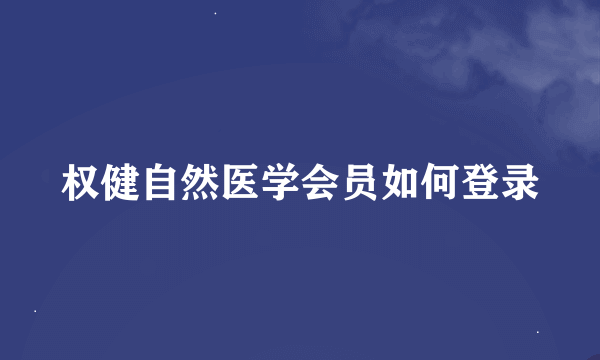 权健自然医学会员如何登录